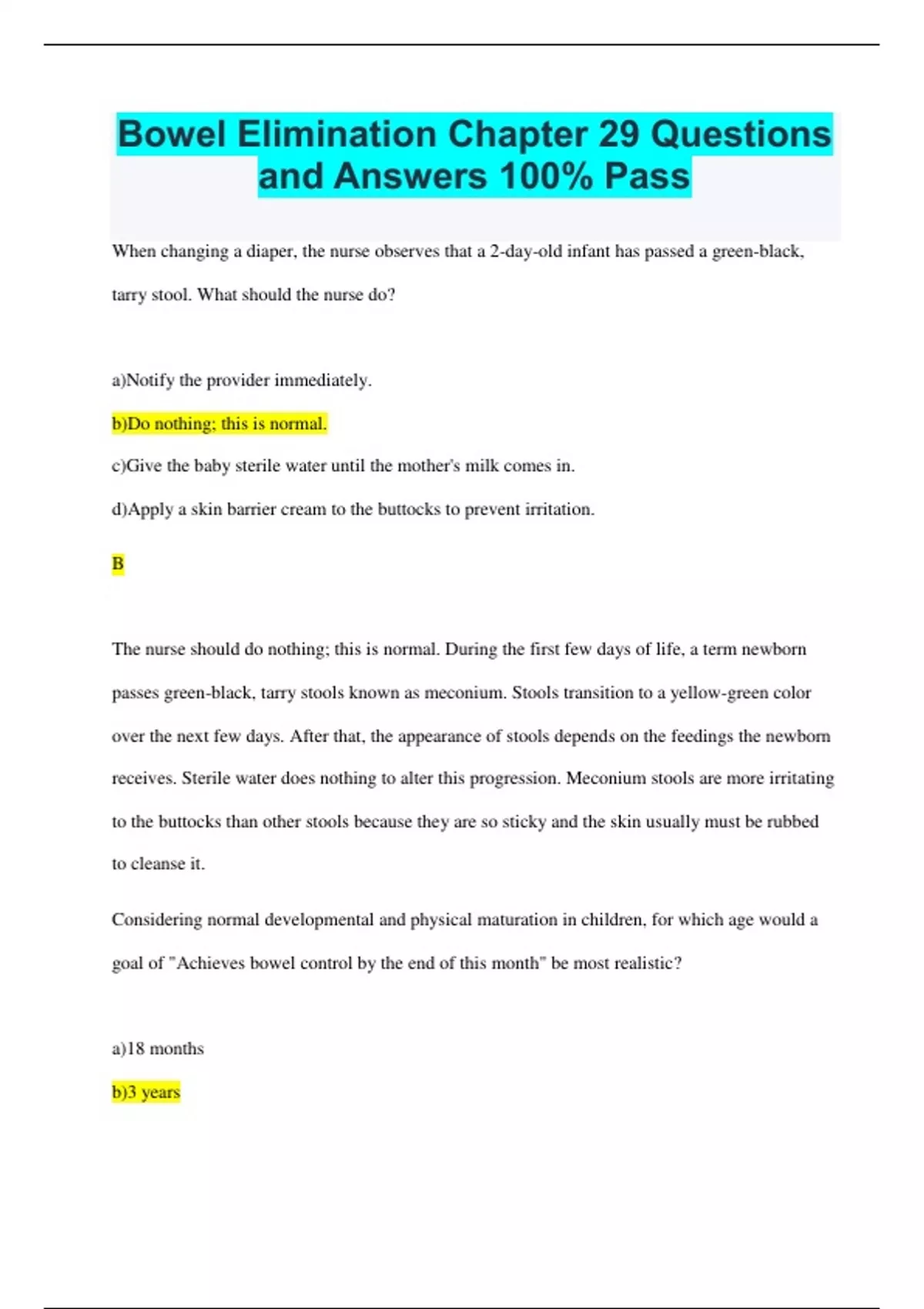 Bowel Elimination Chapter 29 Questions and Answers 100% Pass

When changing a diaper, the nurse observes that a 2-day-old infant has passed a green-black, tarry stool. What should the nurse do?

a)Notify the provider immediately.

b)Do nothing; this is normal.

c)Give the baby sterile water until the mother's milk comes in.

d)Apply a skin barrier cream to the buttocks to prevent irritation.

B

The nurse should do nothing; this is normal. During the first few days of life, a term newborn passes green-black, tarry stools known as meconium. Stools transition to a yellow-green color over the next few days. After that, the appearance of stools depends on the feedings the newborn receives. Sterile water does nothing to alter this progression. Meconium stools are more irritating to the buttocks than other stools because they are so sticky and the skin usually must be rubbed to cleanse it.

Considering normal developmental and physical maturation in children, for which age would a goal of "Achieves bowel control by the end of this month" be most realistic?

a)18 months

b)3 years